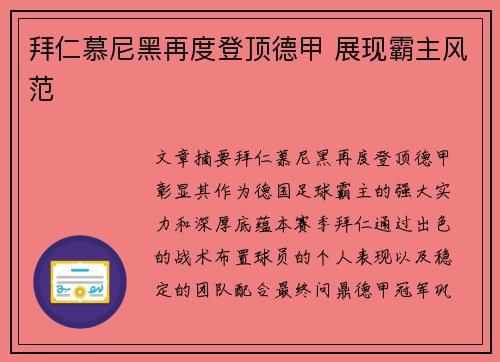 拜仁慕尼黑再度登顶德甲 展现霸主风范

文章摘要拜仁慕尼黑再度登顶德甲彰显其作为德国足球霸主的强大实力和深厚底蕴本赛季拜仁通过出色的战术布置球员的个人表现以及稳定的团队配合最终问鼎德甲冠军巩